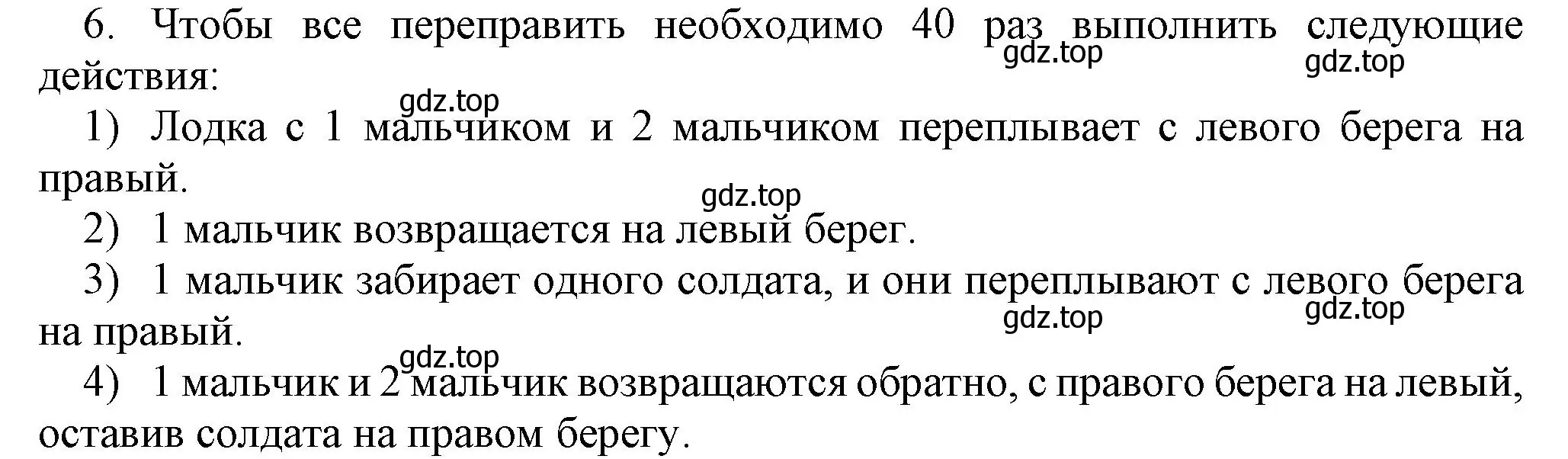 6. Чтобы все переправить необходимо 40 раз выполнить следующие действия:

gdz.top gdz.top gdz.top

1) Лодка с 1 мальчиком и 2 мальчиком переплывает с левого берега на правый.

gdz.top

2) 1 мальчик возвращается на левый берег.

3) 1 мальчик забирает одного солдата, и они переплывают с левого берега на правый.

gdz.top gdz.top gdz.top

4) 1 мальчик и 2 мальчик возвращаются обратно, с правого берега на левый, оставив солдата на правом берегу.